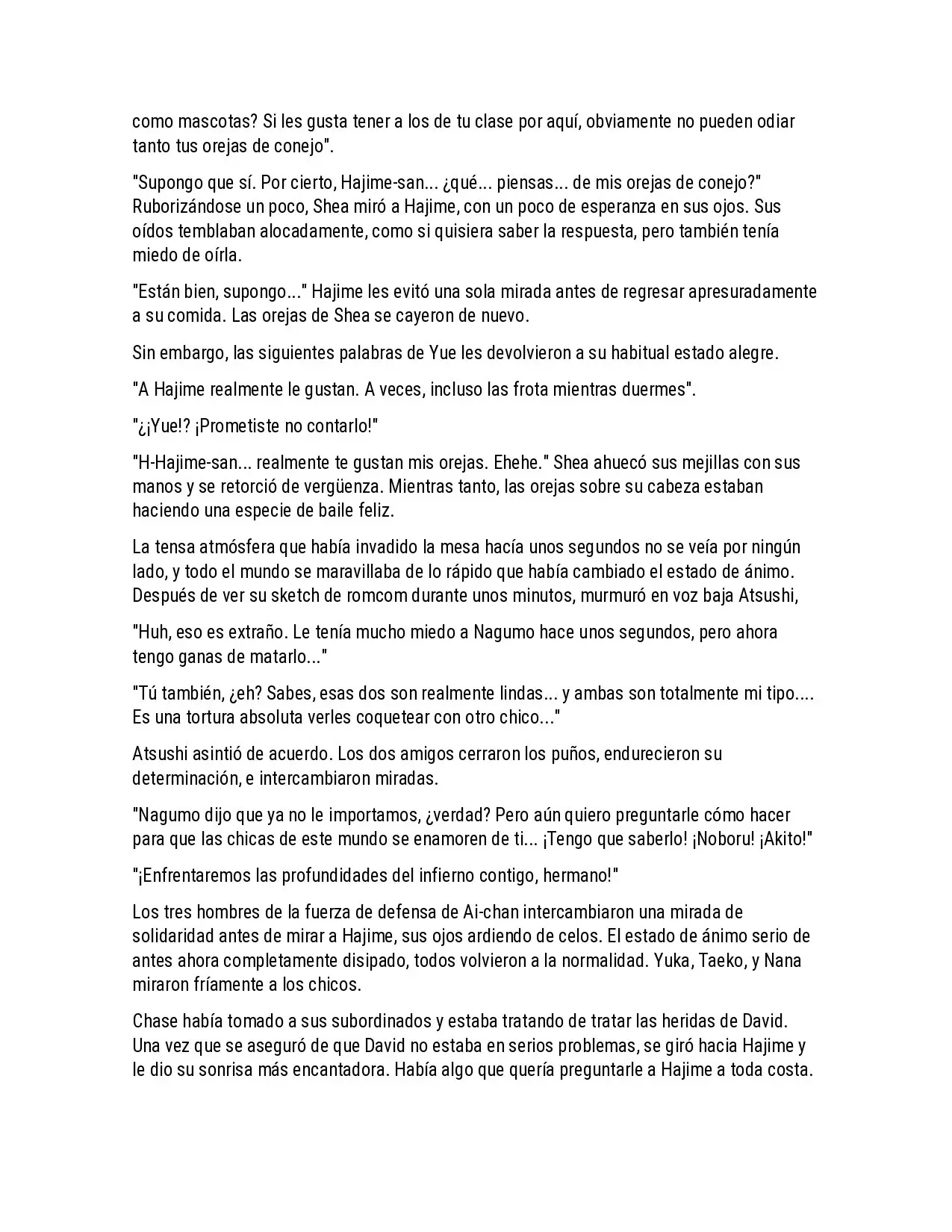 como mascotas? Si les gusta tener a los de tu clase por aquí, obviamente no pueden odiar tanto tus orejas de conejo".

"Supongo que sí. Por cierto, Hajime-san... ¿qué... piensas... de mis orejas de conejo?" Ruborizándose un poco, Shea miró a Hajime, con un poco de esperanza en sus ojos. Sus oídos temblaban alocadamente, como si quisiera saber la respuesta, pero también tenía miedo de oírla.

"Están bien, supongo..." Hajime les evitó una sola mirada antes de regresar apresuradamente a su comida. Las orejas de Shea se cayeron de nuevo.

Sin embargo, las siguientes palabras de Yue les devolvieron a su habitual estado alegre.

"A Hajime realmente le gustan. A veces, incluso las frota mientras duermes".

"¿¡Yue!? ¡Prometiste no contarlo!"

"H-Hajime-san... realmente te gustan mis orejas. Ehehe." Shea ahuecó sus mejillas con sus manos y se retorció de vergüenza. Mientras tanto, las orejas sobre su cabeza estaban haciendo una especie de baile feliz.

La tensa atmósfera que había invadido la mesa hacía unos segundos no se veía por ningún lado, y todo el mundo se maravillaba de lo rápido que había cambiado el estado de ánimo. Después de ver su sketch de romcom durante unos minutos, murmuró en voz baja Atsushi,

"Huh, eso es extraño. Le tenía mucho miedo a Nagumo hace unos segundos, pero ahora tengo ganas de matarlo..."

"Tú también, ¿eh? Sabes, esas dos son realmente lindas... y ambas son totalmente mi tipo.... Es una tortura absoluta verles coquetear con otro chico..."

Atsushi asintió de acuerdo. Los dos amigos cerraron los puños, endurecieron su determinación, e intercambiaron miradas.

"Nagumo dijo que ya no le importamos, ¿verdad? Pero aún quiero preguntarle cómo hacer para que las chicas de este mundo se enamoren de ti... ¡Tengo que saberlo! ¡Noboru! ¡Akito!"

"¡Enfrentaremos las profundidades del infierno contigo, hermano!"

Los tres hombres de la fuerza de defensa de Ai-chan intercambiaron una mirada de solidaridad antes de mirar a Hajime, sus ojos ardiendo de celos. El estado de ánimo serio de antes ahora completamente disipado, todos volvieron a la normalidad. Yuka, Taeko, y Nana miraron fríamente a los chicos.

Chase había tomado a sus subordinados y estaba tratando de tratar las heridas de David. Una vez que se aseguró de que David no estaba en serios problemas, se giró hacia Hajime y le dio su sonrisa más encantadora. Había algo que quería preguntarle a Hajime a toda costa.